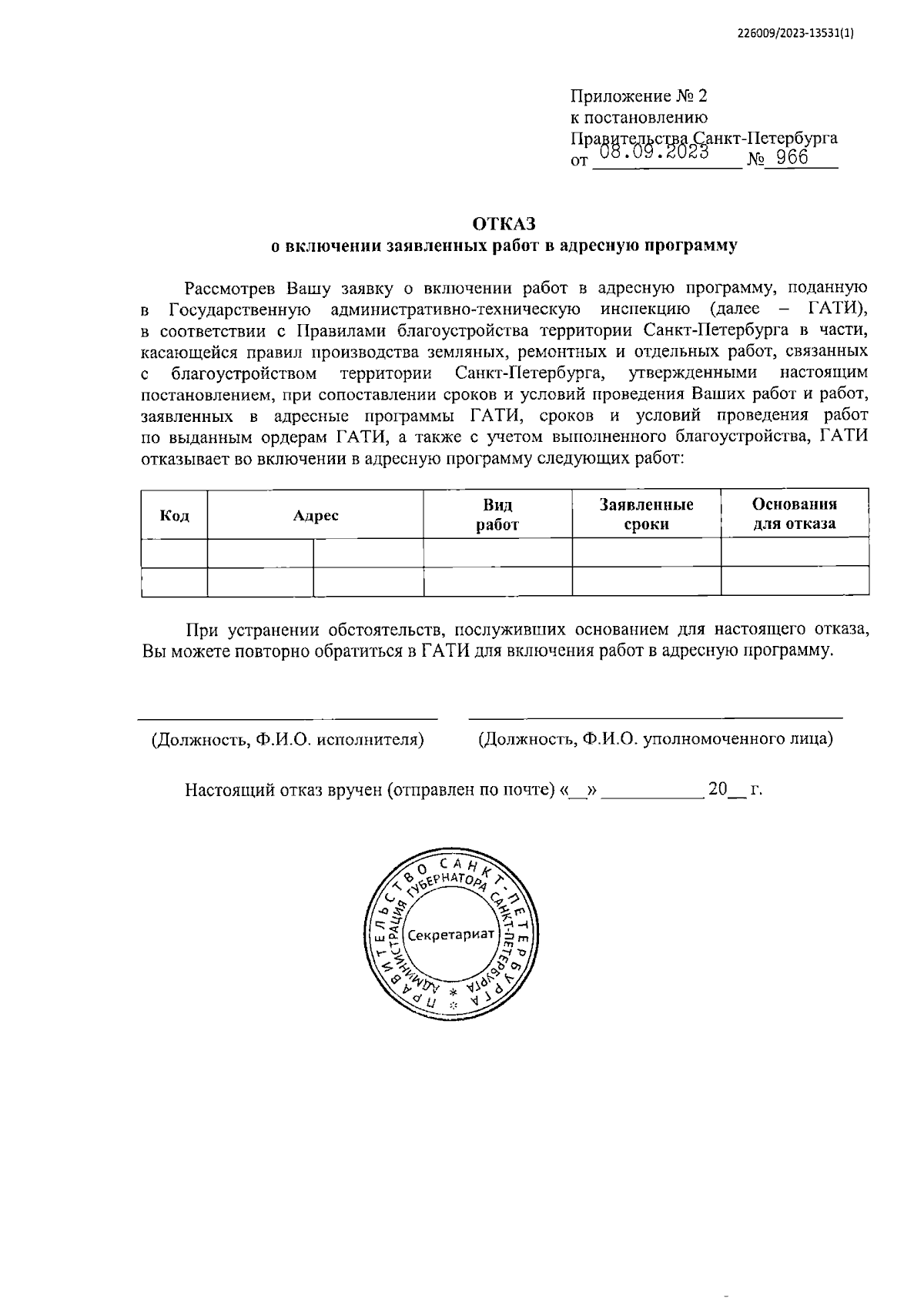 226009/2023-13531(1)

Приложение № 2
к постановлению
Правительства Санкт-Петербурга
от 08.09.2023 № 966

ОТКАЗ
о включении заявленных работ в адресную программу

Рассмотрев Вашу заявку о включении работ в адресную программу, поданную в Государственную административно-техническую инспекцию (далее – ГАТИ), в соответствии с Правилами благоустройства территории Санкт-Петербурга в части, касающейся правил производства земляных, ремонтных и отдельных работ, связанных с благоустройством территории Санкт-Петербурга, утвержденными настоящим постановлением, при сопоставлении сроков и условий проведения Ваших работ и работ, заявленных в адресные программы ГАТИ, сроков и условий проведения работ по выданным ордерам ГАТИ, а также с учетом выполненного благоустройства, ГАТИ отказывает во включении в адресную программу следующих работ:

| Код | Адрес | | Вид работ | Заявленные сроки | Основания для отказа |
|---|---|---|---|---|---|
| | | | | | |
| | | | | | |

При устранении обстоятельств, послуживших основанием для настоящего отказа, Вы можете повторно обратиться в ГАТИ для включения работ в адресную программу.

(Должность, Ф.И.О. исполнителя)  (Должность, Ф.И.О. уполномоченного лица)

Настоящий отказ вручен (отправлен по почте) «__» __________ 20__ г.

ПРАВИТЕЛЬСТВО САНКТ-ПЕТЕРБУРГА
АДМИНИСТРАЦИЯ ГУБЕРНАТОРА САНКТ-ПЕТЕРБУРГА
Секретариат